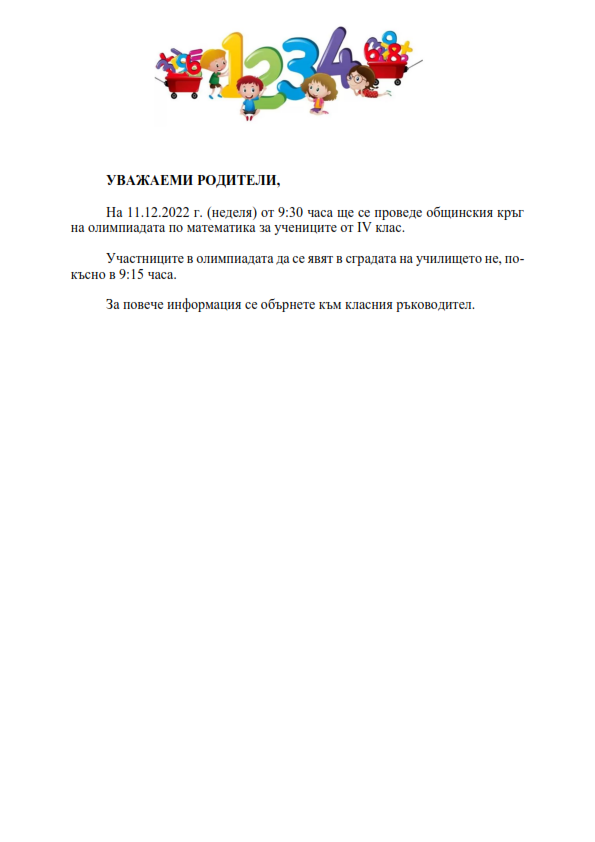 1234

УВАЖАЕМИ РОДИТЕЛИ,

На 11.12.2022 г. (неделя) от 9:30 часа ще се проведе общинския кръг на олимпиадата по математика за учениците от IV клас.

Участниците в олимпиадата да се явят в сградата на училището не, по-късно в 9:15 часа.

За повече информация се обърнете към класния ръководител.